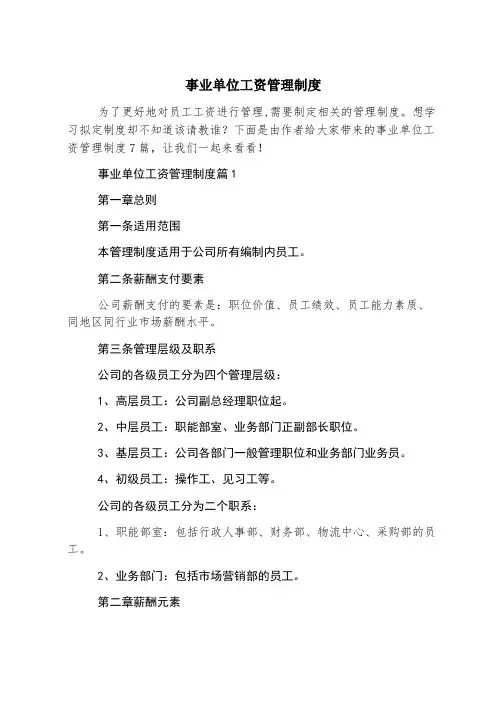 事业单位工资管理制度

为了更好地对员工工资进行管理,需要制定相关的管理制度。想学习拟定制度却不知道该请教谁?下面是由作者给大家带来的事业单位工资管理制度7篇，让我们一起来看看!

事业单位工资管理制度篇1

第一章总则

第一条适用范围

本管理制度适用于公司所有编制内员工。

第二条薪酬支付要素

公司薪酬支付的要素是：职位价值、员工绩效、员工能力素质、同地区同行业市场薪酬水平。

第三条管理层级及职系

公司的各级员工分为四个管理层级：

1、高层员工：公司副总经理职位起。

2、中层员工：职能部室、业务部门正副部长职位。

3、基层员工：公司各部门一般管理职位和业务部门业务员。

4、初级员工：操作工、见习工等。

公司的各级员工分为二个职系：

1、职能部室：包括行政人事部、财务部、物流中心、采购部的员工。

2、业务部门：包括市场营销部的员工。

第二章薪酬元素